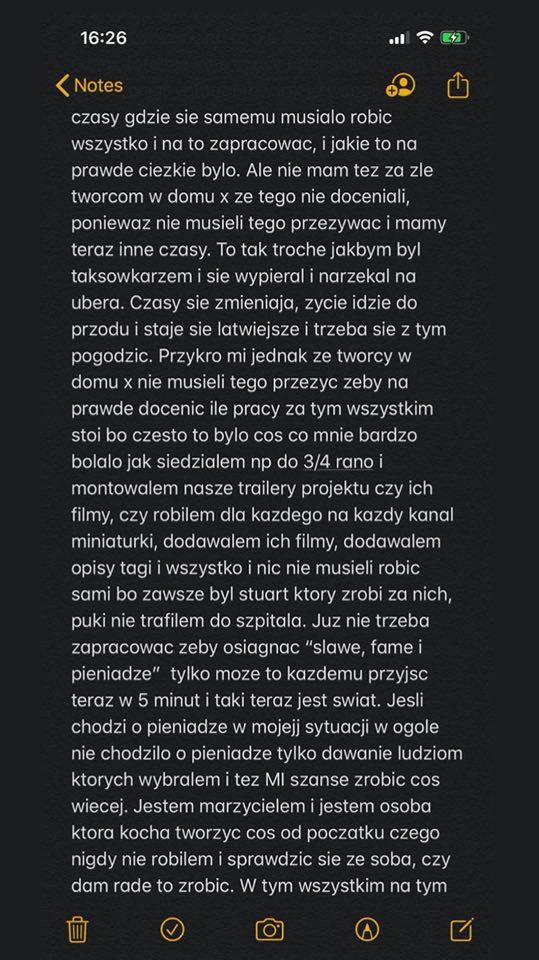 16:26

Notes

czasy gdzie sie samemu musialo robic wszystko i na to zapracowac, i jakie to na prawde ciezkie bylo. Ale nie mam tez za zle tworcom w domu x ze tego nie doceniali, poniewaz nie musieli tego przezywac i mamy teraz inne czasy. To tak troche jakbym byl taksowkarzem i sie wypieral i narzekal na ubera. Czasy sie zmieniaja, zycie idzie do przodu i staje sie latwiejsze i trzeba sie z tym pogodzic. Przykro mi jednak ze tworcy w domu x nie musieli tego przezyc zeby na prawde docenic ile pracy za tym wszystkim stoi bo czesto to bylo cos co mnie bardzo bolalo jak siedzialem np do 3/4 rano i montowalem nasze trailery projektu czy ich filmy, czy robilem dla kazdego na kazdy kanal miniaturki, dodawalem ich filmy, dodawalem opisy tagi i wszystko i nic nie musieli robic sami bo zawsze byl stuart ktory zrobi za nich, puki nie trafilem do szpitala. Juz nie trzeba zapracowac zeby osiagnac “slawe, fame i pieniadze” tylko moze to kazdemu przyjsc teraz w 5 minut i taki teraz jest swiat. Jesli chodzi o pieniadze w mojejj sytuacji w ogole nie chodzilo o pieniadze tylko dawanie ludziom ktorych wybralem i tez MI szanse zrobic cos wiecej. Jestem marzycielem i jestem osoba ktora kocha tworzyc cos od poczatku czego nigdy nie robilem i sprawdzic sie ze soba, czy dam rade to zrobic. W tym wszystkim na tym